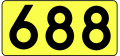 688